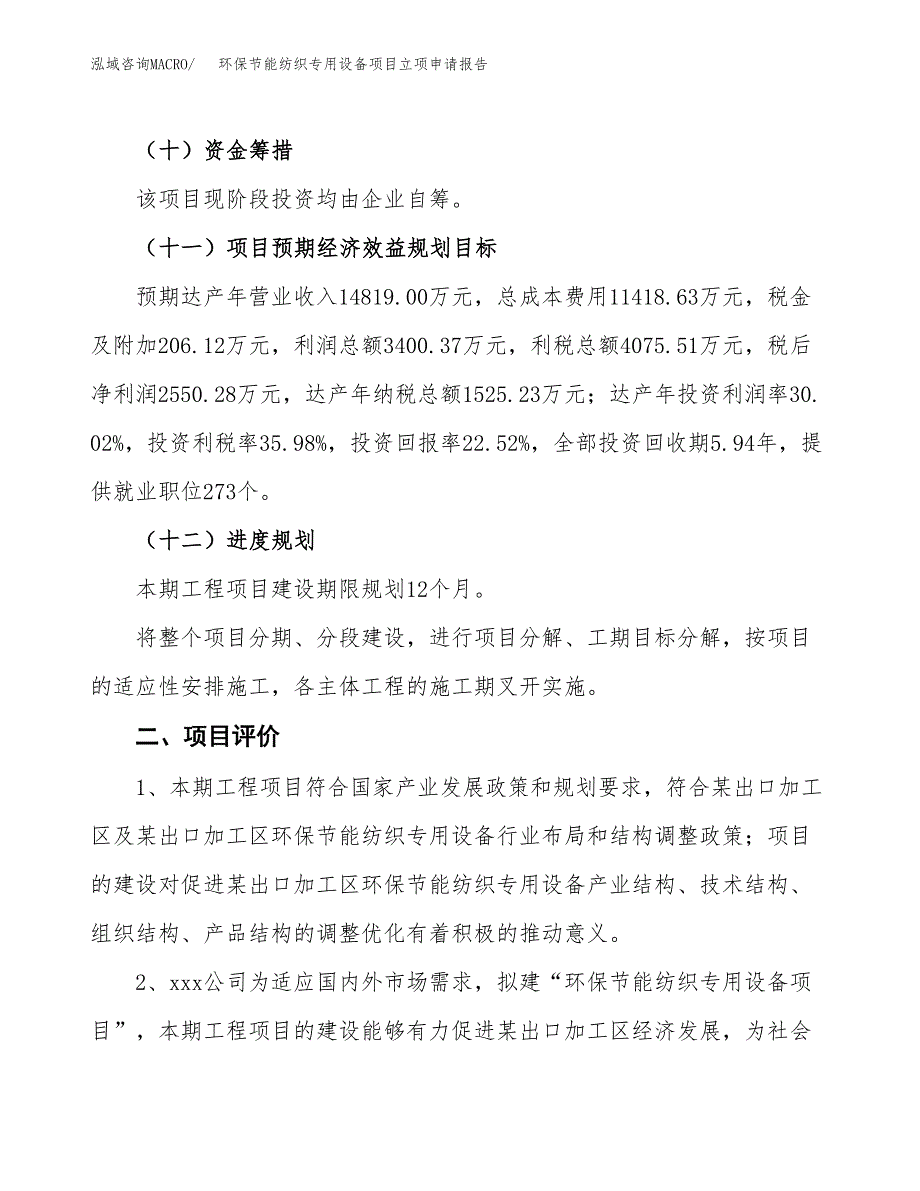 泓域咨询MACRO/　环保节能纺织专用设备项目立项申请报告

（十）资金筹措

该项目现阶段投资均由企业自筹。

（十一）项目预期经济效益规划目标

预期达产年营业收入14819.00万元，总成本费用11418.63万元，税金及附加206.12万元，利润总额3400.37万元，利税总额4075.51万元，税后净利润2550.28万元，达产年纳税总额1525.23万元；达产年投资利润率30.02%，投资利税率35.98%，投资回报率22.52%，全部投资回收期5.94年，提供就业职位273个。

（十二）进度规划

本期工程项目建设期限规划12个月。

将整个项目分期、分段建设，进行项目分解、工期目标分解，按项目的适应性安排施工，各主体工程的施工期叉开实施。

二、项目评价

1、本期工程项目符合国家产业发展政策和规划要求，符合某出口加工区及某出口加工区环保节能纺织专用设备行业布局和结构调整政策；项目的建设对促进某出口加工区环保节能纺织专用设备产业结构、技术结构、组织结构、产品结构的调整优化有着积极的推动意义。

2、xxx公司为适应国内外市场需求，拟建“环保节能纺织专用设备项目”，本期工程项目的建设能够有力促进某出口加工区经济发展，为社会